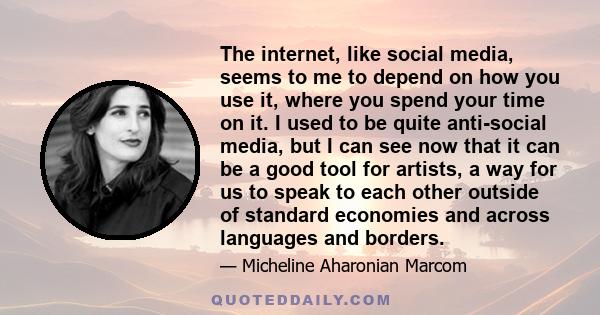 The internet, like social media, seems to me to depend on how you use it, where you spend your time on it. I used to be quite anti-social media, but I can see now that it can be a good tool for artists, a way for us to speak to each other outside of standard economies and across languages and borders.

— Micheline Aharonian Marcom

QUOTEDDAILY.COM